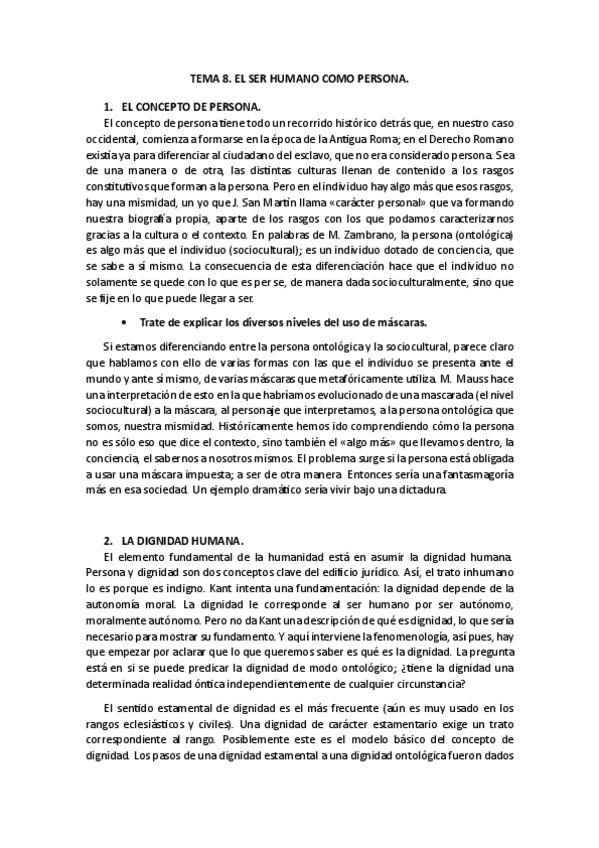 TEMA 8. EL SER HUMANO COMO PERSONA.

1. EL CONCEPTO DE PERSONA.

El concepto de persona tiene todo un recorrido histórico detrás que, en nuestro caso occidental, comienza a formarse en la época de la Antigua Roma; en el Derecho Romano existía ya para diferenciar al ciudadano del esclavo, que no era considerado persona. Sea de una manera o de otra, las distintas culturas llenan de contenido a los rasgos constitutivos que forman a la persona. Pero en el individuo hay algo más que esos rasgos, hay una mismidad, un yo que J. San Martín llama «carácter personal» que va formando nuestra biografía propia, aparte de los rasgos con los que podamos caracterizarnos gracias a la cultura o el contexto. En palabras de M. Zambrano, la persona (ontológica) es algo más que el individuo (sociocultural); es un individuo dotado de conciencia, que se sabe a sí mismo. La consecuencia de esta diferenciación hace que el individuo no solamente se quede con lo que es per se, de manera dada socioculturalmente, sino que se fije en lo que puede llegar a ser.

• Trate de explicar los diversos niveles del uso de máscaras.

Si estamos diferenciando entre la persona ontológica y la sociocultural, parece claro que hablamos con ello de varias formas con las que el individuo se presenta ante el mundo y ante sí mismo, de varias máscaras que metafóricamente utiliza. M. Mauss hace una interpretación de esto en la que habríamos evolucionado de una mascarada (el nivel sociocultural) a la máscara, al personaje que interpretamos, a la persona ontológica que somos, nuestra mismidad. Históricamente hemos ido comprendiendo cómo la persona no es sólo eso que dice el contexto, sino también el «algo más» que llevamos dentro, la conciencia, el sabernos a nosotros mismos. El problema surge si la persona está obligada a usar una máscara impuesta; a ser de otra manera. Entonces sería una fantasmagoría más en esa sociedad. Un ejemplo dramático sería vivir bajo una dictadura.

2. LA DIGNIDAD HUMANA.

El elemento fundamental de la humanidad está en asumir la dignidad humana. Persona y dignidad son dos conceptos clave del edificio jurídico. Así, el trato inhumano lo es porque es indigno. Kant intenta una fundamentación: la dignidad depende de la autonomía moral. La dignidad le corresponde al ser humano por ser autónomo, moralmente autónomo. Pero no da Kant una descripción de qué es dignidad, lo que sería necesario para mostrar su fundamento. Y aquí interviene la fenomenología, así pues, hay que empezar por aclarar que lo que queremos saber es qué es la dignidad. La pregunta está en si se puede predicar la dignidad de modo ontológico; ¿tiene la dignidad una determinada realidad óntica independientemente de cualquier circunstancia?

El sentido estamental de dignidad es el más frecuente (aún es muy usado en los rangos eclesiásticos y civiles). Una dignidad de carácter estamentario exige un trato correspondiente al rango. Posiblemente este es el modelo básico del concepto de dignidad. Los pasos de una dignidad estamental a una dignidad ontológica fueron dados